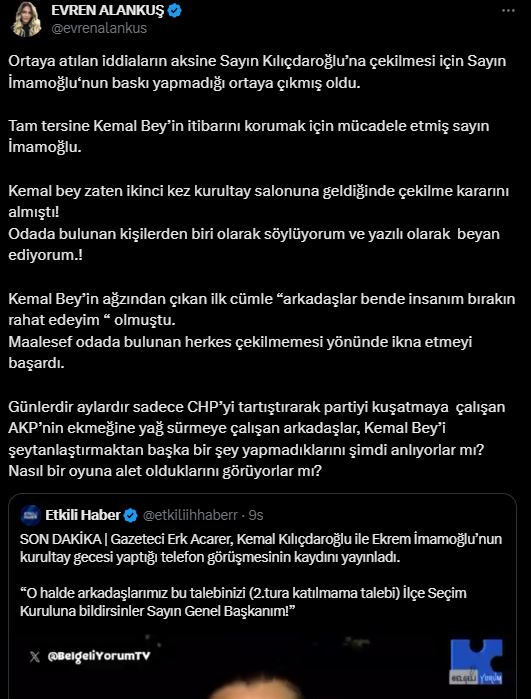 EVREN ALANKUŞ
@evrenalankus

Ortaya atılan iddiaların aksine Sayın Kılıçdaroğlu'na çekilmesi için Sayın İmamoğlu'nun baskı yapmadığı ortaya çıkmış oldu.

Tam tersine Kemal Bey'in itibarını korumak için mücadele etmiş sayın İmamoğlu.

Kemal bey zaten ikinci kez kurultay salonuna geldiğinde çekilme kararını almıştı!
Odada bulunan kişilerden biri olarak söylüyorum ve yazılı olarak beyan ediyorum.!

Kemal Bey'in ağzından çıkan ilk cümle "arkadaşlar bende insanım bırakın rahat edeyim " olmuştu.
Maalesef odada bulunan herkes çekilmemesi yönünde ikna etmeyi başardı.

Günlerdir aylardır sadece CHP'yi tartıştırarak partiyi kuşatmaya çalışan AKP'nin ekmeğine yağ sürmeye çalışan arkadaşlar, Kemal Bey'i şeytanlaştırmaktan başka bir şey yapmadıklarını şimdi anlıyorlar mı? Nasıl bir oyuna alet olduklarını görüyorlar mı?

Etkili Haber @etkiliihhaberr · 9s
SON DAKİKA | Gazeteci Erk Acarer, Kemal Kılıçdaroğlu ile Ekrem İmamoğlu'nun kurultay gecesi yaptığı telefon görüşmesinin kaydını yayınladı.

"O halde arkadaşlarımız bu talebinizi (2.tura katılmama talebi) İlçe Seçim Kuruluna bildirsinler Sayın Genel Başkanım!"

@BelgeliYorumTV
BELGELİ YORUM